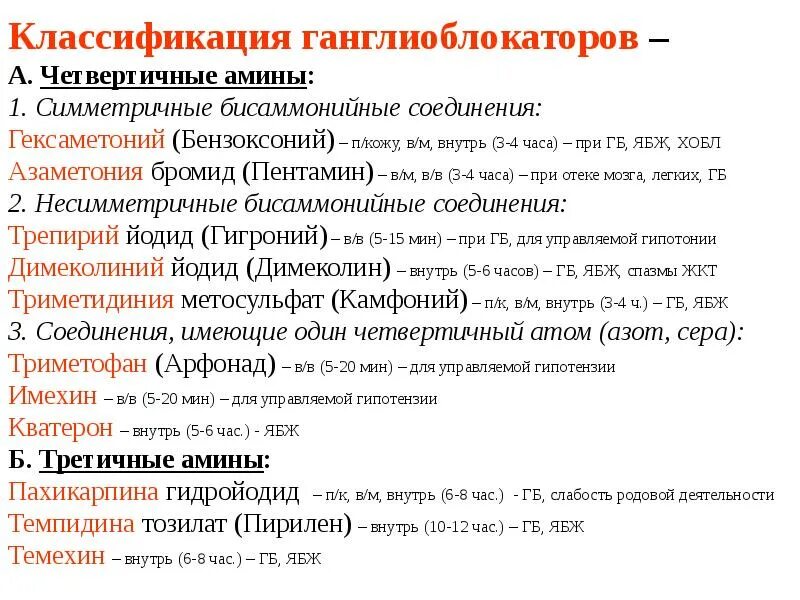 Классификация ганглиоблокаторов –
А. Четвертичные амины:
1. Симметричные бисаммонийные соединения:
Гексаметоний (Бензоксоний) – п/кожу, в/м, внутрь (3-4 часа) – при ГБ, ЯБЖ, ХОБЛ
Азаметония бромид (Пентамин) – в/м, в/в (3-4 часа) – при отеке мозга, легких, ГБ
2. Несимметричные бисаммонийные соединения:
Трепирий йодид (Гигроний) – в/в (5-15 мин) – при ГБ, для управляемой гипотонии
Димеколиний йодид (Димеколин) – внутрь (5-6 часов) – ГБ, ЯБЖ, спазмы ЖКТ
Триметидиния метосульфат (Камфоний) – п/к, в/м, внутрь (3-4 ч.) – ГБ, ЯБЖ
3. Соединения, имеющие один четвертичный атом (азот, сера):
Триметофан (Арфонад) – в/в (5-20 мин) – для управляемой гипотензии
Имехин – в/в (5-20 мин) – для управляемой гипотензии
Кватерон – внутрь (5-6 час.) - ЯБЖ
Б. Третичные амины:
Пахикарпина гидройодид – п/к, в/м, внутрь (6-8 час.) - ГБ, слабость родовой деятельности
Темпидина тозилат (Пирилен) – внутрь (10-12 час.) – ГБ, ЯБЖ
Темехин – внутрь (6-8 час.) – ГБ, ЯБЖ